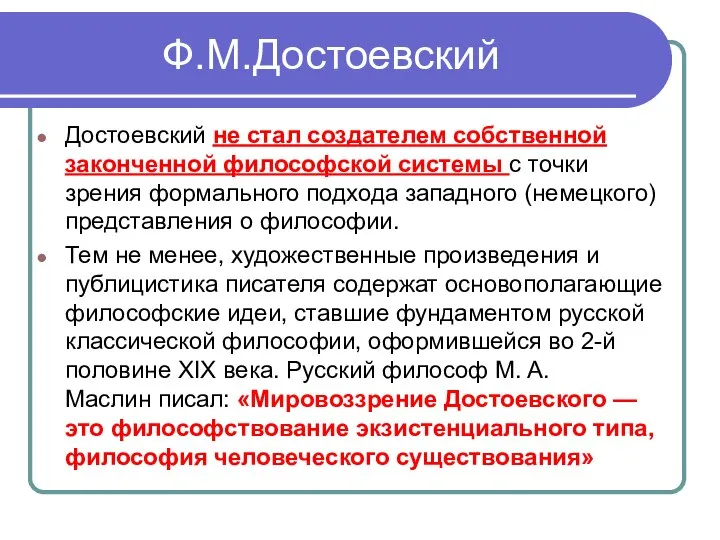 Ф.М.Достоевский

Достоевский не стал создателем собственной законченной философской системы с точки зрения формального подхода западного (немецкого) представления о философии.

Тем не менее, художественные произведения и публицистика писателя содержат основополагающие философские идеи, ставшие фундаментом русской классической философии, оформившейся во 2-й половине XIX века. Русский философ М. А. Маслин писал: «Мировоззрение Достоевского — это философствование экзистенциального типа, философия человеческого существования»